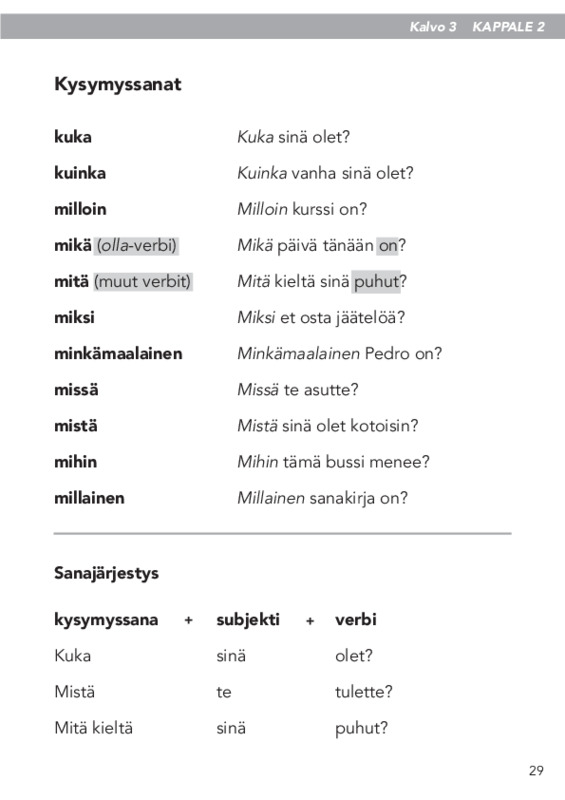 Kalvo 3 KAPPALE 2

Kysymyssanat

| | |
|---|---|
| kuka | Kuka sinä olet? |
| kuinka | Kuinka vanha sinä olet? |
| milloin | Milloin kurssi on? |
| mikä (olla-verbi) | Mikä päivä tänään on? |
| mitä (muut verbit) | Mitä kieltä sinä puhut? |
| miksi | Miksi et osta jäätelöä? |
| minkämaalainen | Minkämaalainen Pedro on? |
| missä | Missä te asutte? |
| mistä | Mistä sinä olet kotoisin? |
| mihin | Mihin tämä bussi menee? |
| millainen | Millainen sanakirja on? |

Sanajärjestys

| kysymyssana | + | subjekti | + | verbi |
|---|---|---|---|---|
| Kuka | | sinä | | olet? |
| Mistä | | te | | tulette? |
| Mitä kieltä | | sinä | | puhut? |

29